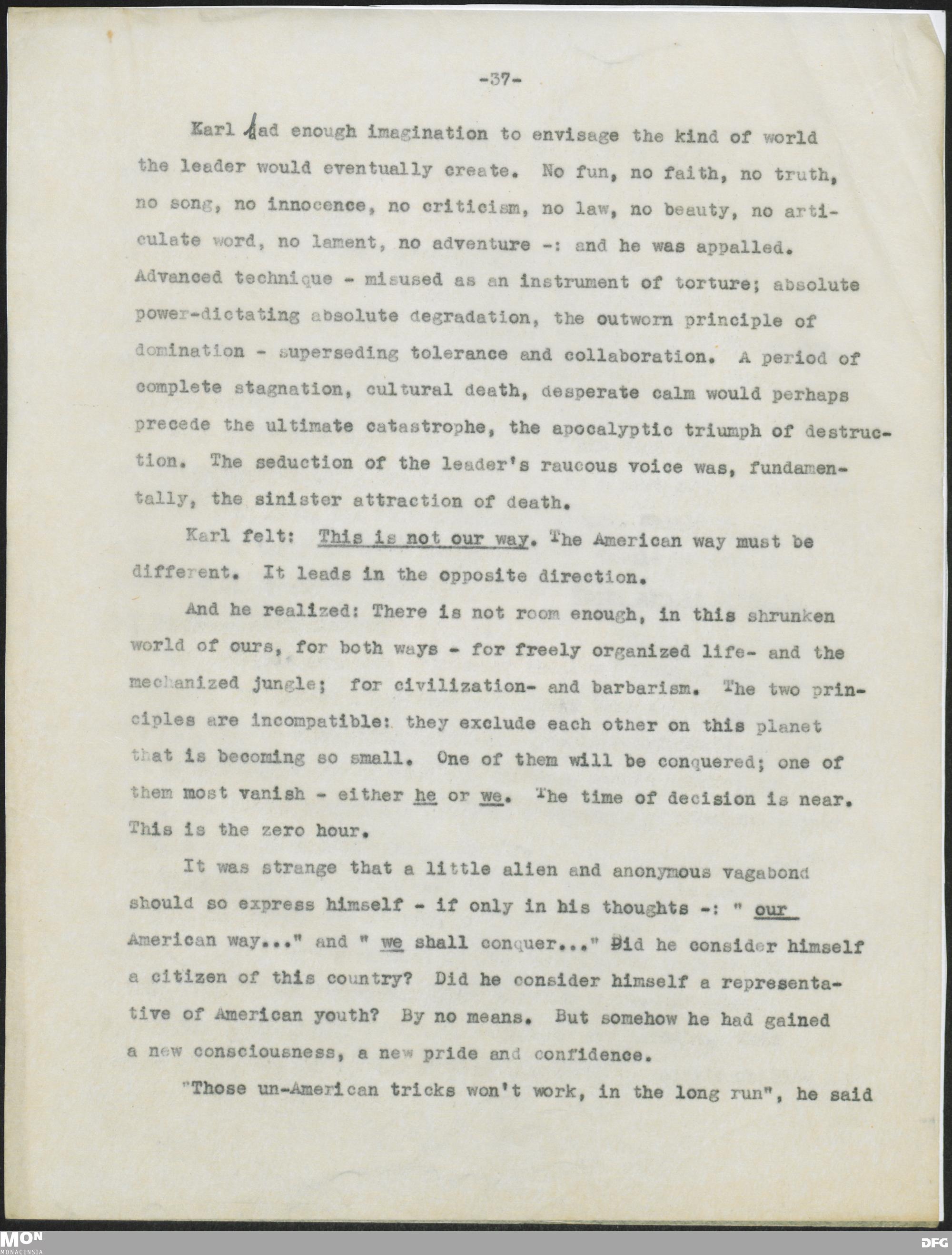 -37-

Karl had enough imagination to envisage the kind of world the leader would eventually create. No fun, no faith, no truth, no song, no innocence, no criticism, no law, no beauty, no articulate word, no lament, no adventure -: and he was appalled. Advanced technique - misused as an instrument of torture; absolute power-dictating absolute degradation, the outworn principle of domination - superseding tolerance and collaboration. A period of complete stagnation, cultural death, desperate calm would perhaps precede the ultimate catastrophe, the apocalyptic triumph of destruction. The seduction of the leader's raucous voice was, fundamentally, the sinister attraction of death.

Karl felt: This is not our way. The American way must be different. It leads in the opposite direction.

And he realized: There is not room enough, in this shrunken world of ours, for both ways - for freely organized life- and the mechanized jungle; for civilization- and barbarism. The two principles are incompatible: they exclude each other on this planet that is becoming so small. One of them will be conquered; one of them most vanish - either he or we. The time of decision is near. This is the zero hour.

It was strange that a little alien and anonymous vagabond should so express himself - if only in his thoughts -: " our American way..." and " we shall conquer..." Did he consider himself a citizen of this country? Did he consider himself a representative of American youth? By no means. But somehow he had gained a new consciousness, a new pride and confidence.

"Those un-American tricks won't work, in the long run", he said

MON
MONACENSIA

DFG